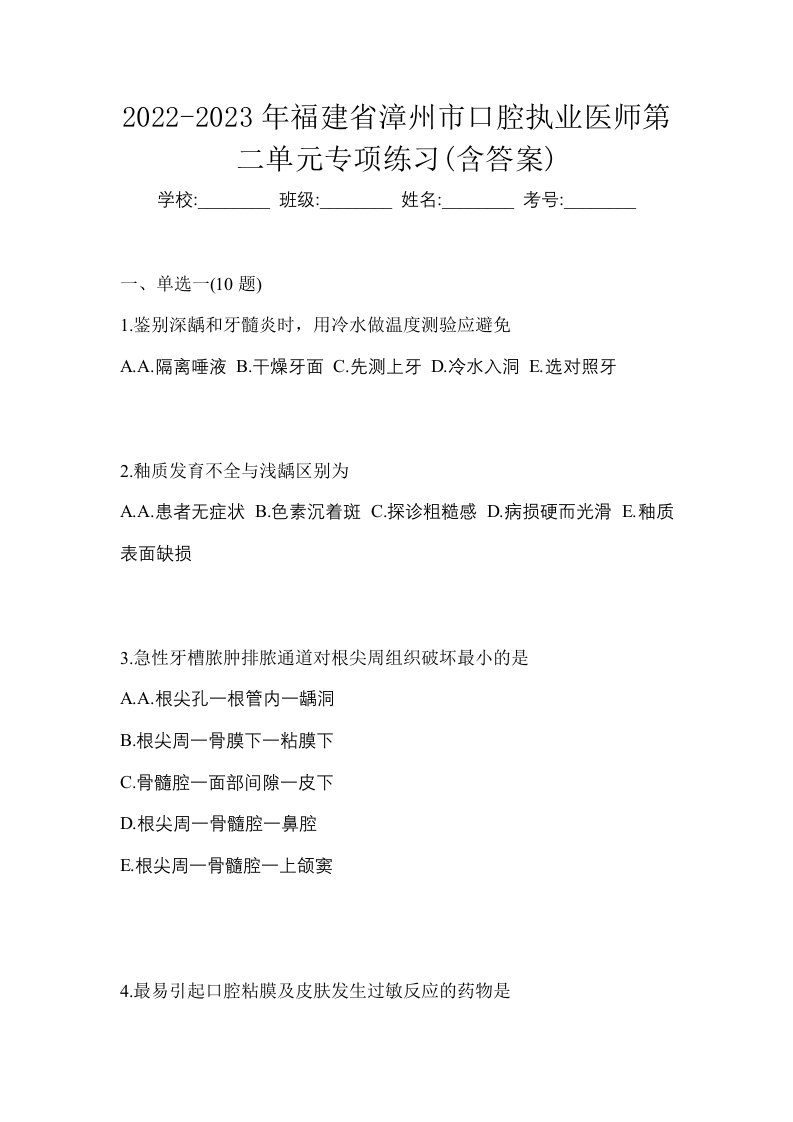 2022-2023年福建省漳州市口腔执业医师第二单元专项练习(含答案)

学校:________ 班级:________ 姓名:________ 考号:________

一、单选一(10 题)

1.鉴别深龋和牙髓炎时，用冷水做温度测验应避免

A.A.隔离唾液 B.干燥牙面 C.先测上牙 D.冷水入洞 E.选对照牙

2.釉质发育不全与浅龋区别为

A.A.患者无症状 B.色素沉着斑 C.探诊粗糙感 D.病损硬而光滑 E.釉质表面缺损

3.急性牙槽脓肿排脓通道对根尖周组织破坏最小的是

A.A.根尖孔一根管内一龋洞

B.根尖周一骨膜下一粘膜下

C.骨髓腔一面部间隙一皮下

D.根尖周一骨髓腔一鼻腔

E.根尖周一骨髓腔一上颌窦

4.最易引起口腔粘膜及皮肤发生过敏反应的药物是